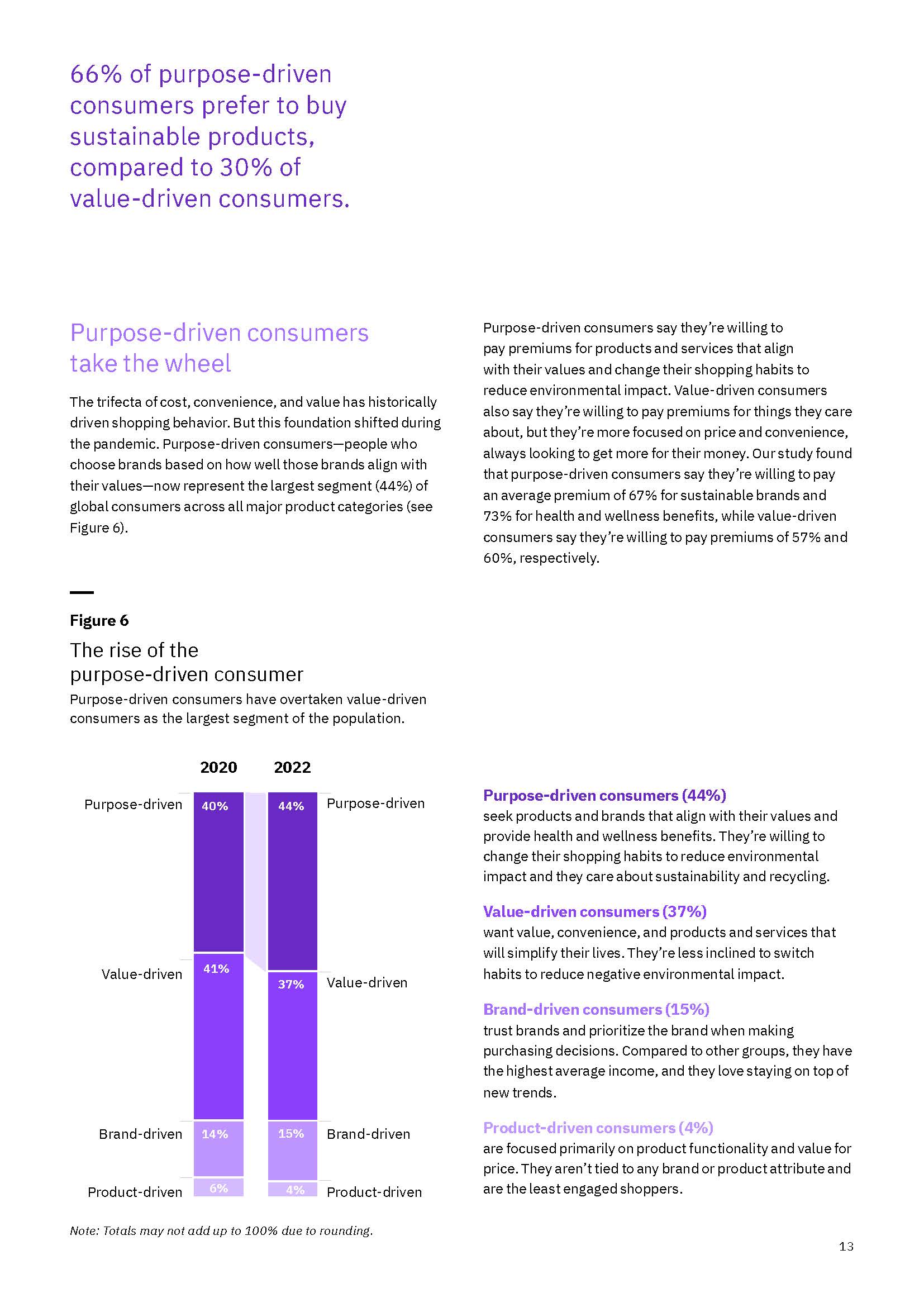 66% of purpose-driven consumers prefer to buy sustainable products, compared to 30% of value-driven consumers.

Purpose-driven consumers take the wheel

The trifecta of cost, convenience, and value has historically driven shopping behavior. But this foundation shifted during the pandemic. Purpose-driven consumers—people who choose brands based on how well those brands align with their values—now represent the largest segment (44%) of global consumers across all major product categories (see Figure 6).

Purpose-driven consumers say they're willing to pay premiums for products and services that align with their values and change their shopping habits to reduce environmental impact. Value-driven consumers also say they're willing to pay premiums for things they care about, but they're more focused on price and convenience, always looking to get more for their money. Our study found that purpose-driven consumers say they're willing to pay an average premium of 67% for sustainable brands and 73% for health and wellness benefits, while value-driven consumers say they're willing to pay premiums of 57% and 60%, respectively.

Figure 6
The rise of the purpose-driven consumer
Purpose-driven consumers have overtaken value-driven consumers as the largest segment of the population.

| | 2020 | 2022 | |
|---|---|---|---|
| Purpose-driven | 40% | 44% | Purpose-driven |
| Value-driven | 41% | 37% | Value-driven |
| Brand-driven | 14% | 15% | Brand-driven |
| Product-driven | 6% | 4% | Product-driven |

Note: Totals may not add up to 100% due to rounding.

Purpose-driven consumers (44%) seek products and brands that align with their values and provide health and wellness benefits. They're willing to change their shopping habits to reduce environmental impact and they care about sustainability and recycling.

Value-driven consumers (37%) want value, convenience, and products and services that will simplify their lives. They're less inclined to switch habits to reduce negative environmental impact.

Brand-driven consumers (15%) trust brands and prioritize the brand when making purchasing decisions. Compared to other groups, they have the highest average income, and they love staying on top of new trends.

Product-driven consumers (4%) are focused primarily on product functionality and value for price. They aren't tied to any brand or product attribute and are the least engaged shoppers.

13